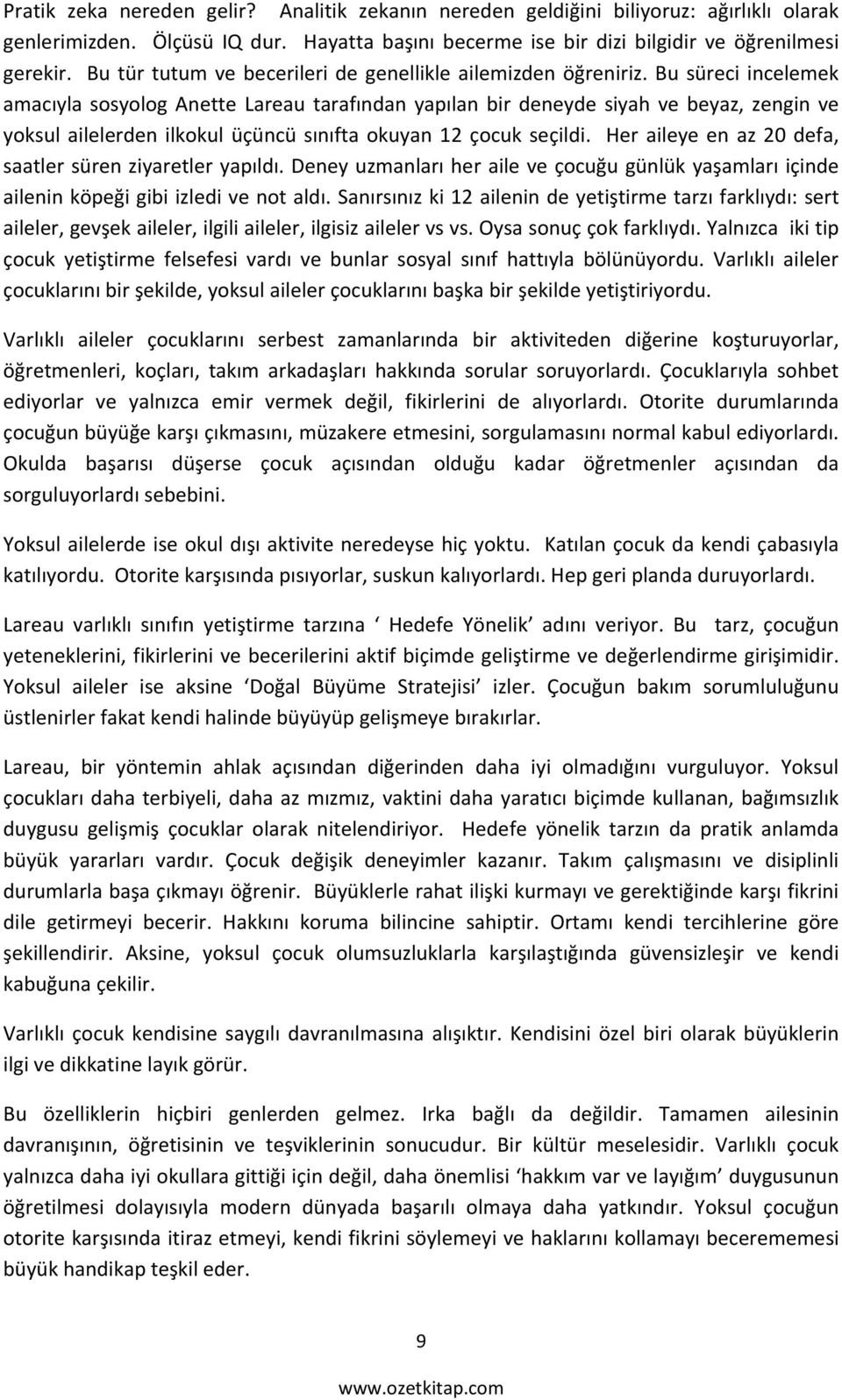 Pratik zeka nereden gelir? Analitik zekanın nereden geldiğini biliyoruz: ağırlıklı olarak genlerimizden. Ölçüsü IQ dur. Hayatta başını becerme ise bir dizi bilgidir ve öğrenilmesi gerekir. Bu tür tutum ve becerileri de genellikle ailemizden öğreniriz. Bu süreci incelemek amacıyla sosyolog Anette Lareau tarafından yapılan bir deneyde siyah ve beyaz, zengin ve yoksul ailelerden ilkokul üçüncü sınıfta okuyan 12 çocuk seçildi. Her aileye en az 20 defa, saatler süren ziyaretler yapıldı. Deney uzmanları her aile ve çocuğu günlük yaşamları içinde ailenin köpeği gibi izledi ve not aldı. Sanırsınız ki 12 ailenin de yetiştirme tarzı farklıydı: sert aileler, gevşek aileler, ilgili aileler, ilgisiz aileler vs vs. Oysa sonuç çok farklıydı. Yalnızca iki tip çocuk yetiştirme felsefesi vardı ve bunlar sosyal sınıf hattıyla bölünüyordu. Varlıklı aileler çocuklarını bir şekilde, yoksul aileler çocuklarını başka bir şekilde yetiştiriyordu.

Varlıklı aileler çocuklarını serbest zamanlarında bir aktiviteden diğerine koşturuyorlar, öğretmenleri, koçları, takım arkadaşları hakkında sorular soruyorlardı. Çocuklarıyla sohbet ediyorlar ve yalnızca emir vermek değil, fikirlerini de alıyorlardı. Otorite durumlarında çocuğun büyüğe karşı çıkmasını, müzakere etmesini, sorgulamasını normal kabul ediyorlardı. Okulda başarısı düşerse çocuk açısından olduğu kadar öğretmenler açısından da sorguluyorlardı sebebini.

Yoksul ailelerde ise okul dışı aktivite neredeyse hiç yoktu. Katılan çocuk da kendi çabasıyla katılıyordu. Otorite karşısında pısıyorlar, suskun kalıyorlardı. Hep geri planda duruyorlardı.

Lareau varlıklı sınıfın yetiştirme tarzına ‘ Hedefe Yönelik’ adını veriyor. Bu tarz, çocuğun yeteneklerini, fikirlerini ve becerilerini aktif biçimde geliştirme ve değerlendirme girişimidir. Yoksul aileler ise aksine ‘Doğal Büyüme Stratejisi’ izler. Çocuğun bakım sorumluluğunu üstlenirler fakat kendi halinde büyüyüp gelişmeye bırakırlar.

Lareau, bir yöntemin ahlak açısından diğerinden daha iyi olmadığını vurguluyor. Yoksul çocukları daha terbiyeli, daha az mızmız, vaktini daha yaratıcı biçimde kullanan, bağımsızlık duygusu gelişmiş çocuklar olarak nitelendiriyor. Hedefe yönelik tarzın da pratik anlamda büyük yararları vardır. Çocuk değişik deneyimler kazanır. Takım çalışmasını ve disiplinli durumlarla başa çıkmayı öğrenir. Büyüklerle rahat ilişki kurmayı ve gerektiğinde karşı fikrini dile getirmeyi becerir. Hakkını koruma bilincine sahiptir. Ortamı kendi tercihlerine göre şekillendirir. Aksine, yoksul çocuk olumsuzluklarla karşılaştığında güvensizleşir ve kendi kabuğuna çekilir.

Varlıklı çocuk kendisine saygılı davranılmasına alışıktır. Kendisini özel biri olarak büyüklerin ilgi ve dikkatine layık görür.

Bu özelliklerin hiçbiri genlerden gelmez. Irka bağlı da değildir. Tamamen ailesinin davranışının, öğretisinin ve teşviklerinin sonucudur. Bir kültür meselesidir. Varlıklı çocuk yalnızca daha iyi okullara gittiği için değil, daha önemlisi ‘hakkım var ve layığım’ duygusunun öğretilmesi dolayısıyla modern dünyada başarılı olmaya daha yatkındır. Yoksul çocuğun otorite karşısında itiraz etmeyi, kendi fikrini söylemeyi ve haklarını kollamayı becerememesi büyük handikap teşkil eder.

9

www.ozetkitap.com